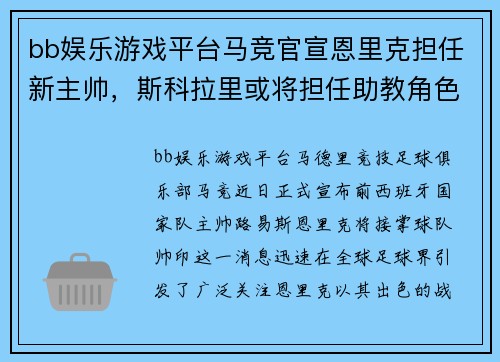 bb娱乐游戏平台马竞官宣恩里克担任新主帅，斯科拉里或将担任助教角色

bb娱乐游戏平台马德里竞技足球俱乐部马竞近日正式宣布前西班牙国家队主帅路易斯恩里克将接掌球队帅印这一消息迅速在全球足球界引发了广泛关注恩里克以其出色的战